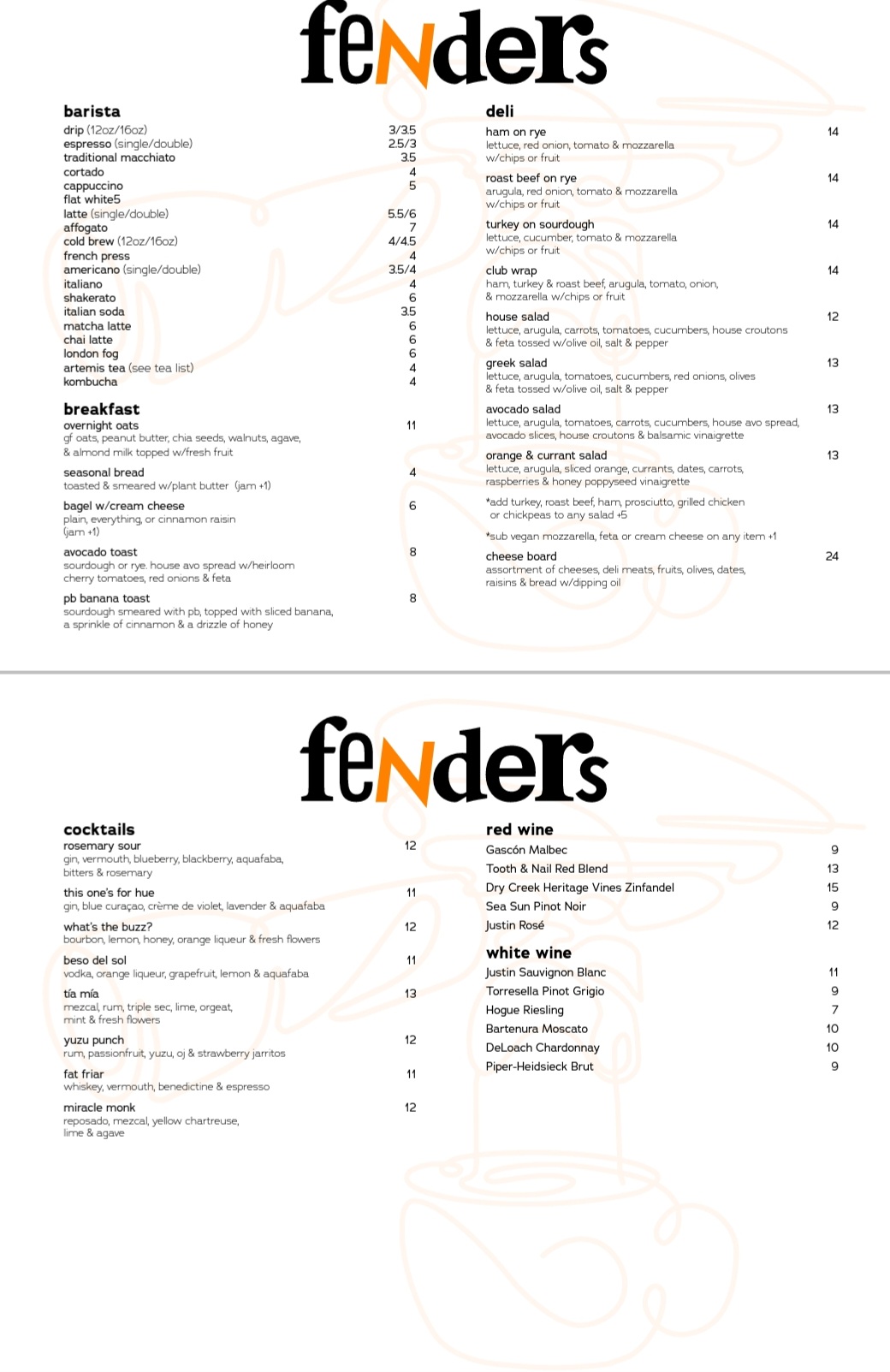 fenders

barista
drip (12oz/16oz) 3/3.5
espresso (single/double) 2.5/3
traditional macchiato 3.5
cortado 4
cappuccino 5
flat white5
latte (single/double) 5.5/6
affogato 7
cold brew (12oz/16oz) 4/4.5
french press 4
americano (single/double) 3.5/4
italiano 4
shakerato 6
italian soda 3.5
matcha latte 6
chai latte 6
london fog 6
artemis tea (see tea list) 4
kombucha 4

breakfast
overnight oats 11
gf oats, peanut butter, chia seeds, walnuts, agave, & almond milk topped w/fresh fruit

seasonal bread 4
toasted & smeared w/plant butter (jam +1)

bagel w/cream cheese 6
plain, everything, or cinnamon raisin (jam +1)

avocado toast 8
sourdough or rye. house avo spread w/heirloom cherry tomatoes, red onions & feta

pb banana toast 8
sourdough smeared with pb, topped with sliced banana, a sprinkle of cinnamon & a drizzle of honey

deli
ham on rye 14
lettuce, red onion, tomato & mozzarella w/chips or fruit

roast beef on rye 14
arugula, red onion, tomato & mozzarella w/chips or fruit

turkey on sourdough 14
lettuce, cucumber, tomato & mozzarella w/chips or fruit

club wrap 14
ham, turkey & roast beef, arugula, tomato, onion, & mozzarella w/chips or fruit

house salad 12
lettuce, arugula, carrots, tomatoes, cucumbers, house croutons & feta tossed w/olive oil, salt & pepper

greek salad 13
lettuce, arugula, tomatoes, cucumbers, red onions, olives & feta tossed w/olive oil, salt & pepper

avocado salad 13
lettuce, arugula, tomatoes, carrots, cucumbers, house avo spread, avocado slices, house croutons & balsamic vinaigrette

orange & currant salad 13
lettuce, arugula, sliced orange, currants, dates, carrots, raspberries & honey poppyseed vinaigrette

*add turkey, roast beef, ham, prosciutto, grilled chicken or chickpeas to any salad +5

*sub vegan mozzarella, feta or cream cheese on any item +1

cheese board 24
assortment of cheeses, deli meats, fruits, olives, dates, raisins & bread w/dipping oil

fenders

cocktails
rosemary sour 12
gin, vermouth, blueberry, blackberry, aquafaba, bitters & rosemary

this one's for hue 11
gin, blue curaçao, crème de violet, lavender & aquafaba

what's the buzz? 12
bourbon, lemon, honey, orange liqueur & fresh flowers

beso del sol 11
vodka, orange liqueur, grapefruit, lemon & aquafaba

tía mía 13
mezcal, rum, triple sec, lime, orgeat, mint & fresh flowers

yuzu punch 12
rum, passionfruit, yuzu, oj & strawberry jarritos

fat friar 11
whiskey, vermouth, benedictine & espresso

miracle monk 12
reposado, mezcal, yellow chartreuse, lime & agave

red wine
Gascón Malbec 9
Tooth & Nail Red Blend 13
Dry Creek Heritage Vines Zinfandel 15
Sea Sun Pinot Noir 9
Justin Rosé 12

white wine
Justin Sauvignon Blanc 11
Torresella Pinot Grigio 9
Hogue Riesling 7
Bartenura Moscato 10
DeLoach Chardonnay 10
Piper-Heidsieck Brut 9